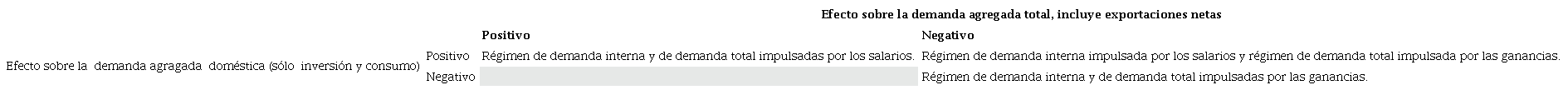 | | | Efecto sobre la demanda agregada total, incluye exportaciones netas | |
|---|---|---|---|
| | | **Positivo** | **Negativo** |
| Efecto sobre la demanda agragada doméstica (sólo inversión y consumo) | Positivo | Régimen de demanda interna y de demanda total impulsadas por los salarios. | Régimen de demanda interna impulsada por los salarios y régimen de demanda total impulsada por las ganancias. |
| | Negativo | | Régimen de demanda interna y de demanda total impulsadas por las ganancias. |